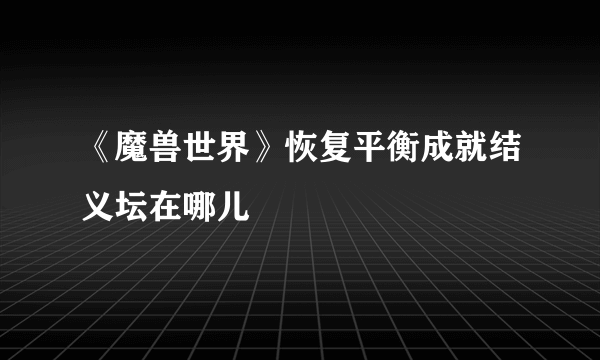 《魔兽世界》恢复平衡成就结义坛在哪儿